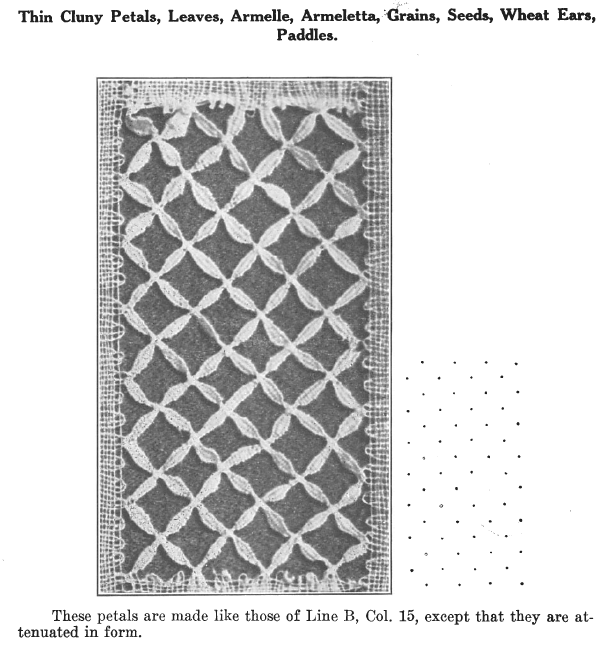 Thin Cluny Petals, Leaves, Armelle, Armeletta, Grains, Seeds, Wheat Ears, Paddles.

These petals are made like those of Line B, Col. 15, except that they are attenuated in form.